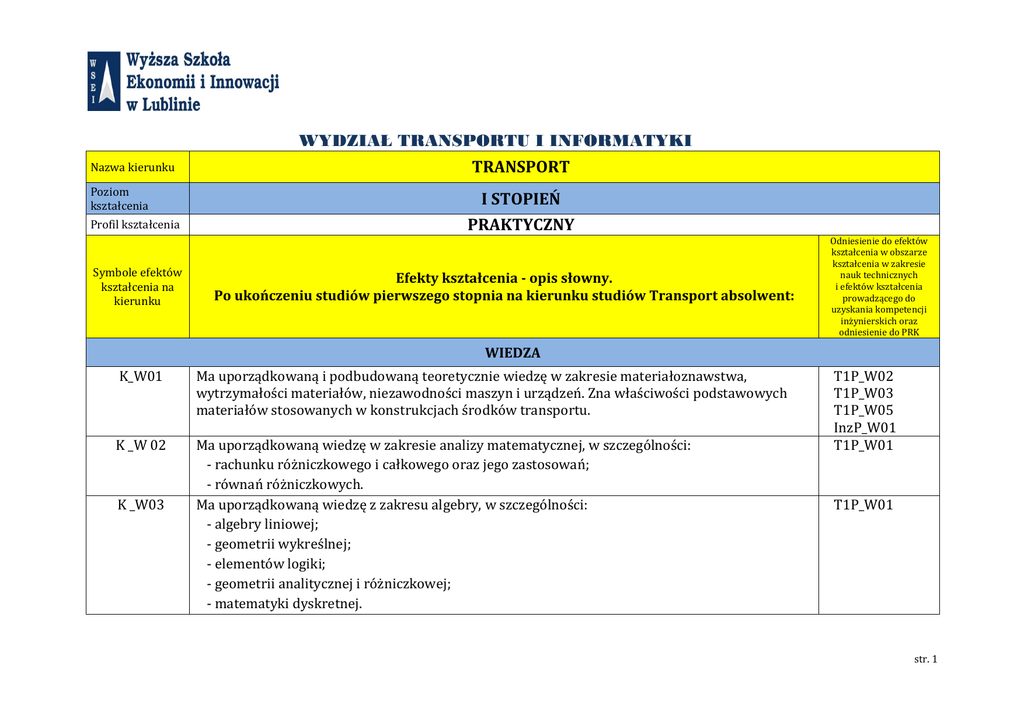 W
S
E
I

Wyższa Szkoła Ekonomii i Innowacji w Lublinie

WYDZIAŁ TRANSPORTU I INFORMATYKI

| Nazwa kierunku | TRANSPORT | |
|---|---|---|
| Poziom kształcenia | I STOPIEŃ | |
| Profil kształcenia | PRAKTYCZNY | |
| Symbole efektów kształcenia na kierunku | Efekty kształcenia - opis słowny. Po ukończeniu studiów pierwszego stopnia na kierunku studiów Transport absolwent: | Odniesienie do efektów kształcenia w obszarze kształcenia w zakresie nauk technicznych i efektów kształcenia prowadzącego do uzyskania kompetencji inżynierskich oraz odniesienie do PRK |
| WIEDZA | | |
| K_W01 | Ma uporządkowaną i podbudowaną teoretycznie wiedzę w zakresie materiałoznawstwa, wytrzymałości materiałów, niezawodności maszyn i urządzeń. Zna właściwości podstawowych materiałów stosowanych w konstrukcjach środków transportu. | T1P_W02 T1P_W03 T1P_W05 InzP_W01 |
| K _W 02 | Ma uporządkowaną wiedzę w zakresie analizy matematycznej, w szczególności: - rachunku różniczkowego i całkowego oraz jego zastosowań; - równań różniczkowych. | T1P_W01 |
| K _W03 | Ma uporządkowaną wiedzę z zakresu algebry, w szczególności: - algebry liniowej; - geometrii wykreślnej; - elementów logiki; - geometrii analitycznej i różniczkowej; - matematyki dyskretnej. | T1P_W01 |

str. 1